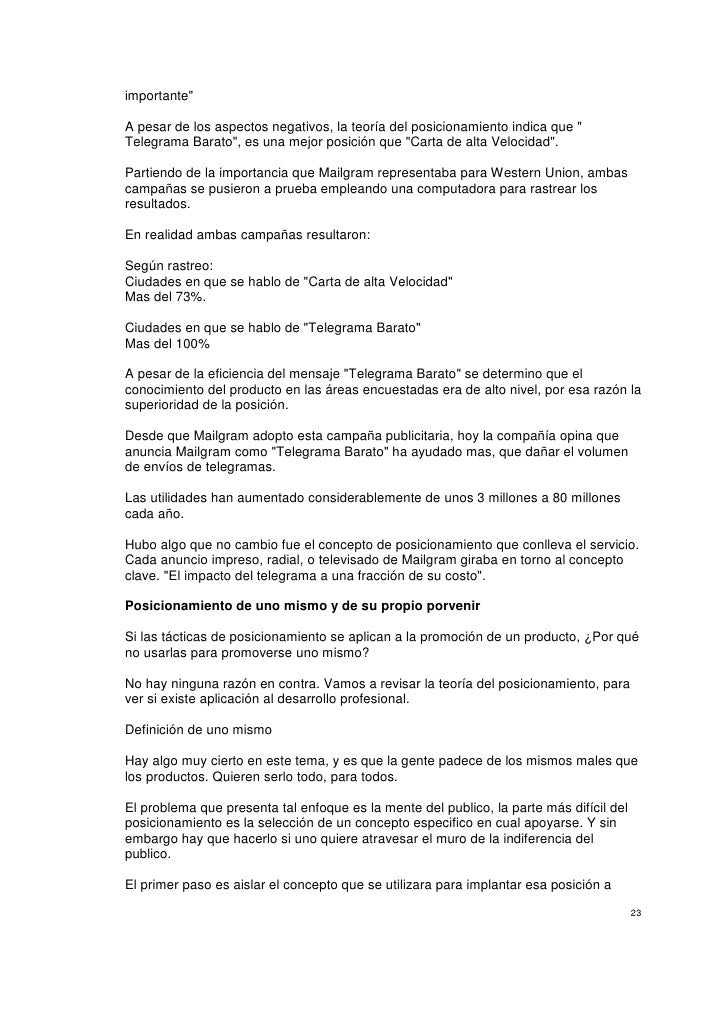 importante"

A pesar de los aspectos negativos, la teoría del posicionamiento indica que " Telegrama Barato", es una mejor posición que "Carta de alta Velocidad".

Partiendo de la importancia que Mailgram representaba para Western Union, ambas campañas se pusieron a prueba empleando una computadora para rastrear los resultados.

En realidad ambas campañas resultaron:

Según rastreo:
Ciudades en que se hablo de "Carta de alta Velocidad"
Mas del 73%.

Ciudades en que se hablo de "Telegrama Barato"
Mas del 100%

A pesar de la eficiencia del mensaje "Telegrama Barato" se determino que el conocimiento del producto en las áreas encuestadas era de alto nivel, por esa razón la superioridad de la posición.

Desde que Mailgram adopto esta campaña publicitaria, hoy la compañía opina que anuncia Mailgram como "Telegrama Barato" ha ayudado mas, que dañar el volumen de envíos de telegramas.

Las utilidades han aumentado considerablemente de unos 3 millones a 80 millones cada año.

Hubo algo que no cambio fue el concepto de posicionamiento que conlleva el servicio. Cada anuncio impreso, radial, o televisado de Mailgram giraba en torno al concepto clave. "El impacto del telegrama a una fracción de su costo".

Posicionamiento de uno mismo y de su propio porvenir

Si las tácticas de posicionamiento se aplican a la promoción de un producto, ¿Por qué no usarlas para promoverse uno mismo?

No hay ninguna razón en contra. Vamos a revisar la teoría del posicionamiento, para ver si existe aplicación al desarrollo profesional.

Definición de uno mismo

Hay algo muy cierto en este tema, y es que la gente padece de los mismos males que los productos. Quieren serlo todo, para todos.

El problema que presenta tal enfoque es la mente del publico, la parte más difícil del posicionamiento es la selección de un concepto especifico en cual apoyarse. Y sin embargo hay que hacerlo si uno quiere atravesar el muro de la indiferencia del publico.

El primer paso es aislar el concepto que se utilizara para implantar esa posición a

23